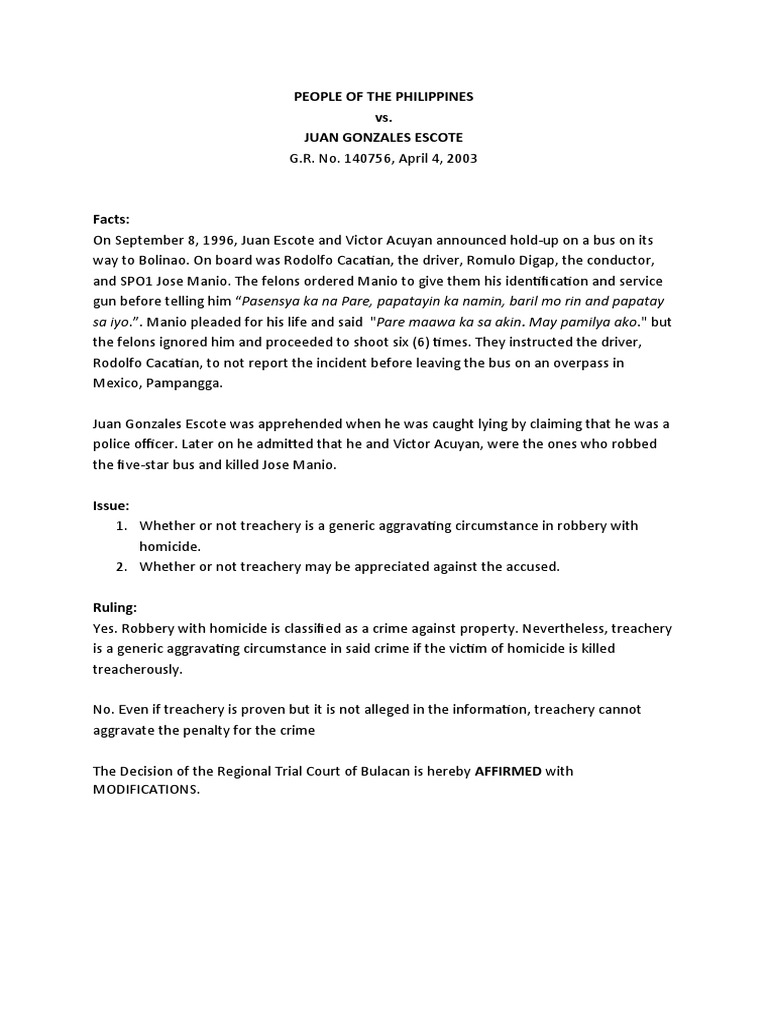 PEOPLE OF THE PHILIPPINES
vs.
JUAN GONZALES ESCOTE
G.R. No. 140756, April 4, 2003

Facts:
On September 8, 1996, Juan Escote and Victor Acuyan announced hold-up on a bus on its way to Bolinao. On board was Rodolfo Cacatian, the driver, Romulo Digap, the conductor, and SPO1 Jose Manio. The felons ordered Manio to give them his identification and service gun before telling him "Pasensya ka na Pare, papatayin ka namin, baril mo rin and papatay sa iyo.". Manio pleaded for his life and said "Pare maawa ka sa akin. May pamilya ako." but the felons ignored him and proceeded to shoot six (6) times. They instructed the driver, Rodolfo Cacatian, to not report the incident before leaving the bus on an overpass in Mexico, Pampangga.

Juan Gonzales Escote was apprehended when he was caught lying by claiming that he was a police officer. Later on he admitted that he and Victor Acuyan, were the ones who robbed the five-star bus and killed Jose Manio.

Issue:
1. Whether or not treachery is a generic aggravating circumstance in robbery with homicide.
2. Whether or not treachery may be appreciated against the accused.

Ruling:
Yes. Robbery with homicide is classified as a crime against property. Nevertheless, treachery is a generic aggravating circumstance in said crime if the victim of homicide is killed treacherously.

No. Even if treachery is proven but it is not alleged in the information, treachery cannot aggravate the penalty for the crime

The Decision of the Regional Trial Court of Bulacan is hereby AFFIRMED with MODIFICATIONS.